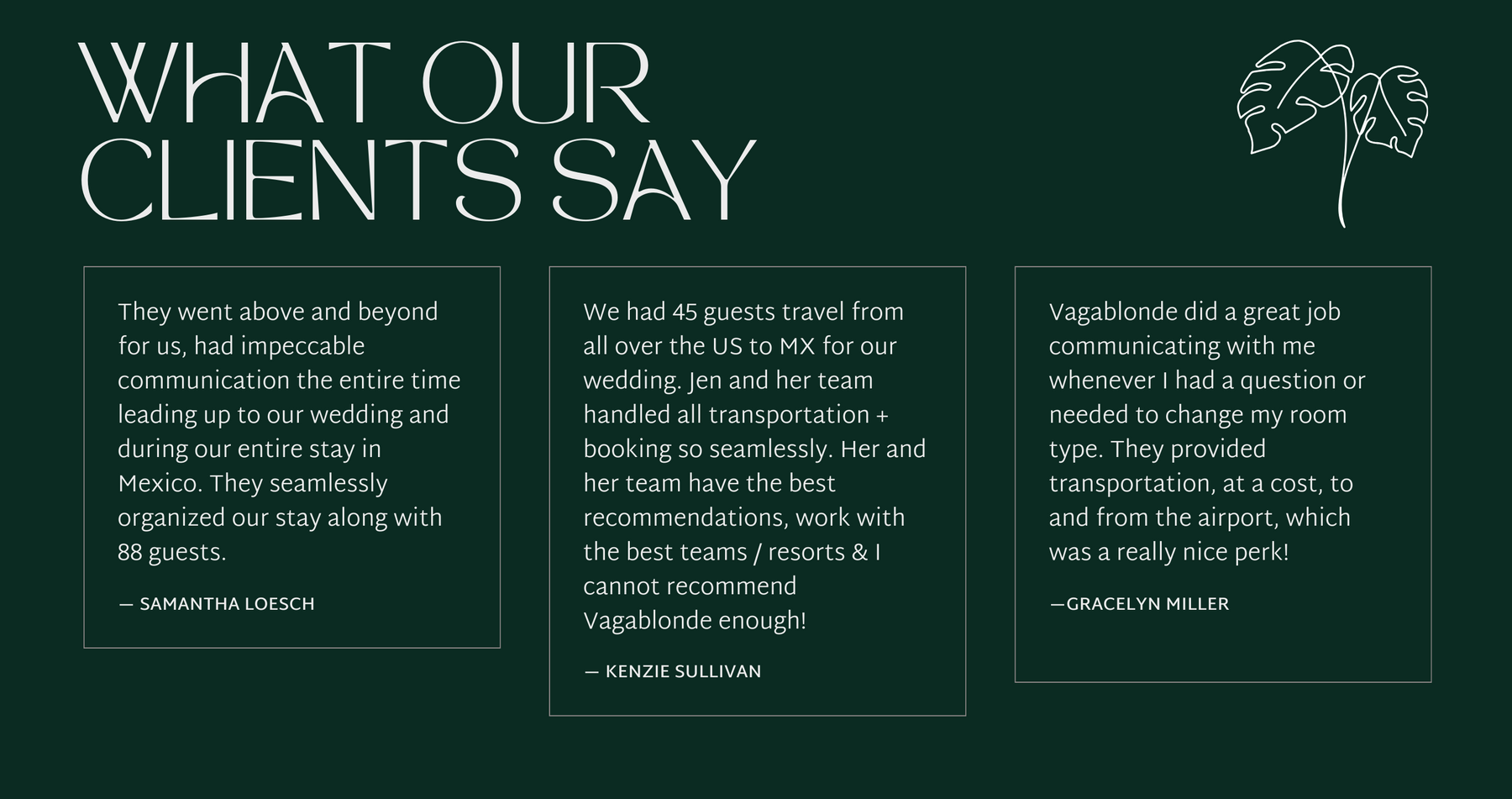 WHAT OUR CLIENTS SAY

They went above and beyond for us, had impeccable communication the entire time leading up to our wedding and during our entire stay in Mexico. They seamlessly organized our stay along with 88 guests.

— SAMANTHA LOESCH

We had 45 guests travel from all over the US to MX for our wedding. Jen and her team handled all transportation + booking so seamlessly. Her and her team have the best recommendations, work with the best teams / resorts & I cannot recommend Vagablonde enough!

— KENZIE SULLIVAN

Vagablonde did a great job communicating with me whenever I had a question or needed to change my room type. They provided transportation, at a cost, to and from the airport, which was a really nice perk!

—GRACELYN MILLER